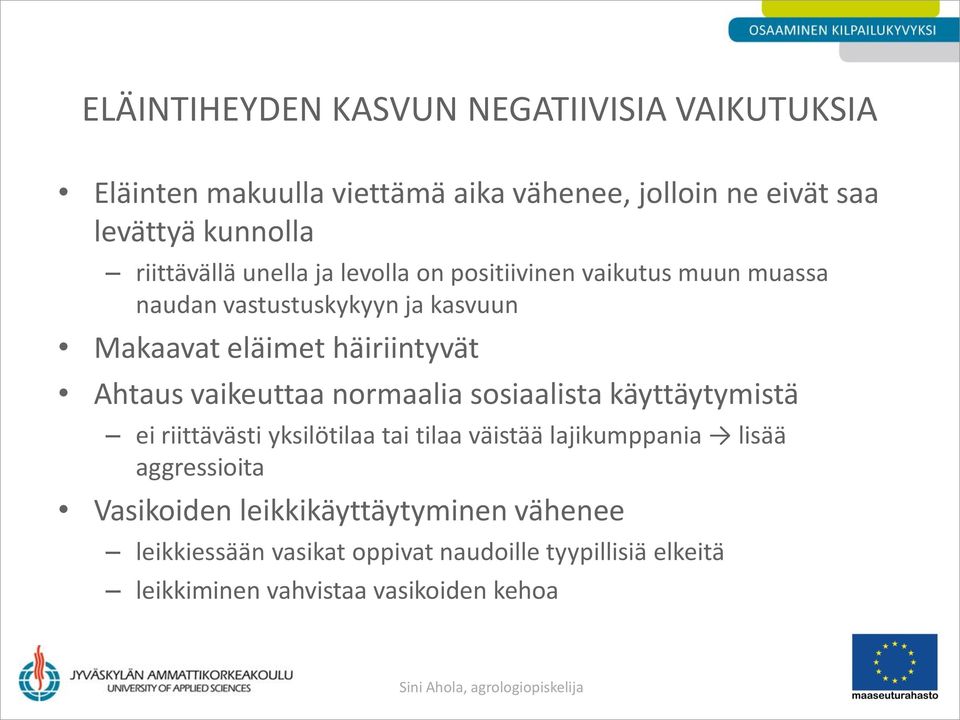 OSAAMINEN KILPAILUKYVYKSI

ELÄINTIHEYDEN KASVUN NEGATIIVISIA VAIKUTUKSIA

• Eläinten makuulla viettämä aika vähenee, jolloin ne eivät saa levättyä kunnolla
 – riittävällä unella ja levolla on positiivinen vaikutus muun muassa naudan vastustuskykyyn ja kasvuun
• Makaavat eläimet häiriintyvät
• Ahtaus vaikeuttaa normaalia sosiaalista käyttäytymistä
 – ei riittävästi yksilötilaa tai tilaa väistää lajikumppania → lisää aggressioita
• Vasikoiden leikkikäyttäytyminen vähenee
 – leikkiessään vasikat oppivat naudoille tyypillisiä elkeitä
 – leikkiminen vahvistaa vasikoiden kehoa

JYVÄSKYLÄN AMMATTIKORKEAKOULU
UNIVERSITY OF APPLIED SCIENCES

Sini Ahola, agrologiopiskelija

maaseuturahasto